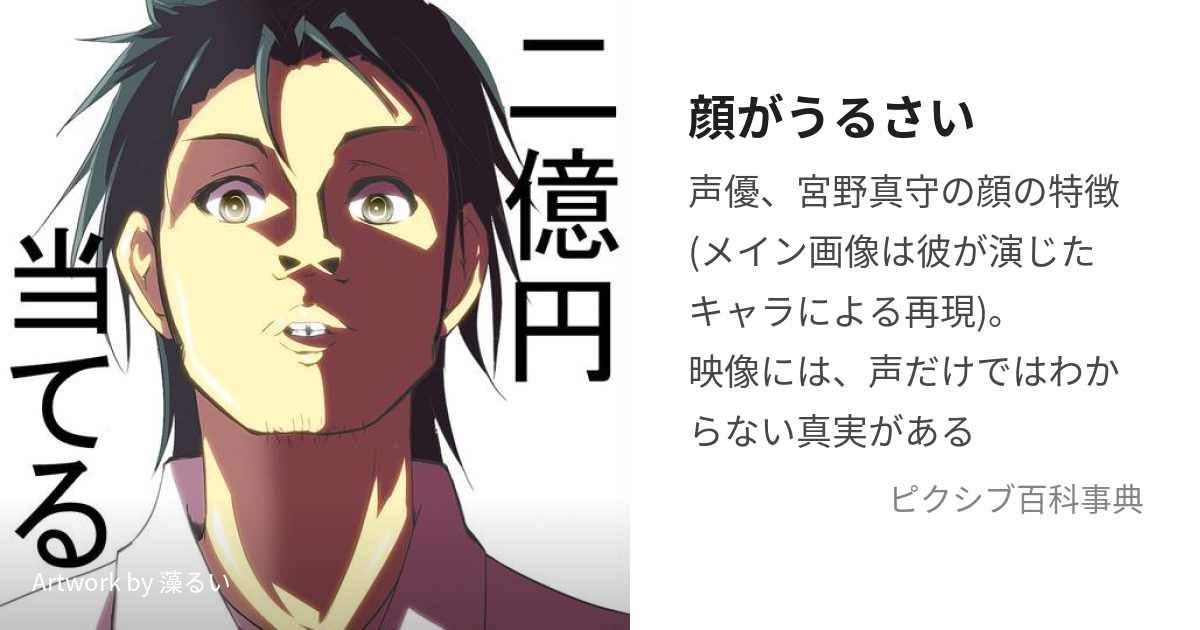 二億円当てる

Artwork by 藻るい

顔がうるさい

声優、宮野真守の顔の特徴(メイン画像は彼が演じたキャラによる再現)。
映像には、声だけではわからない真実がある

ピクシブ百科事典